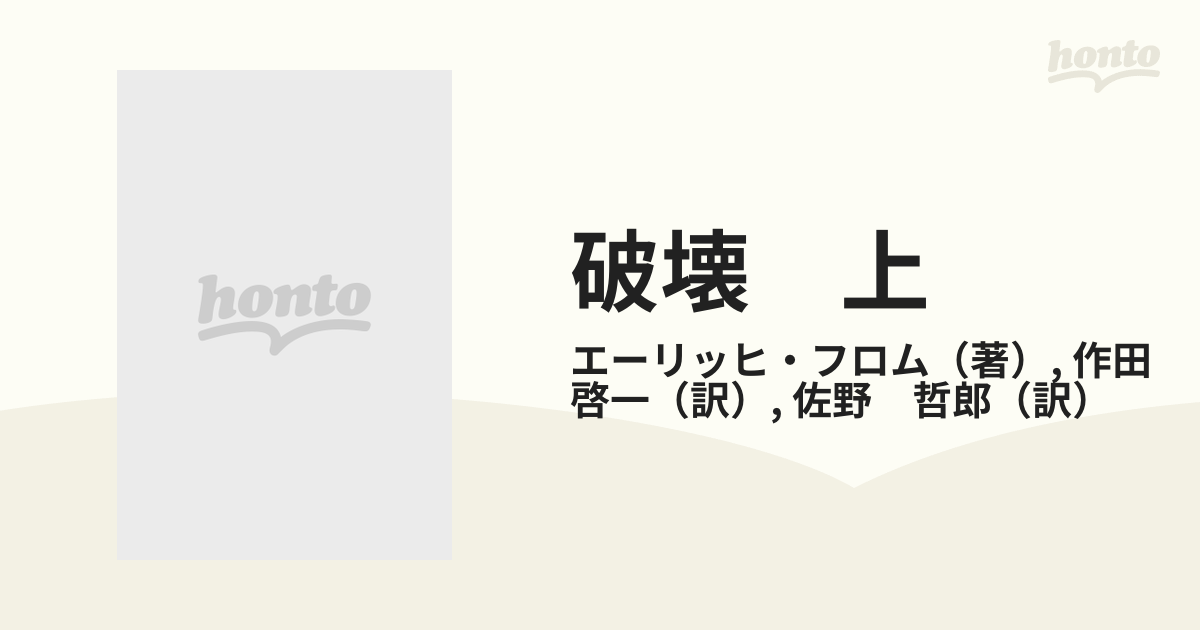 honto

honto

破壊　上

エーリッヒ・フロム（著）, 作田　啓一（訳）, 佐野　哲郎（訳）